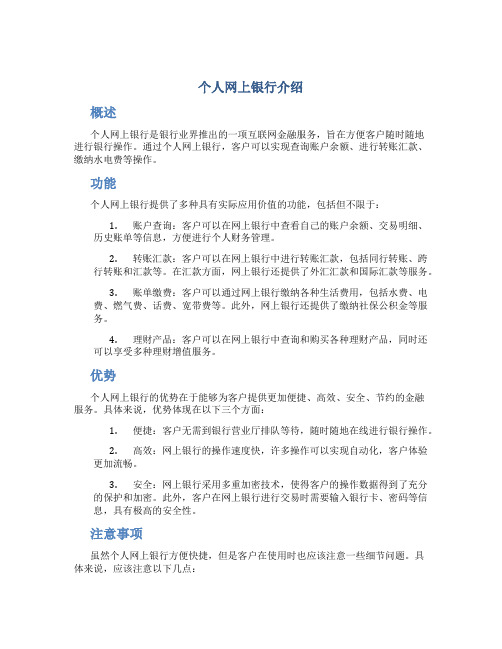 个人网上银行介绍

概述

个人网上银行是银行业界推出的一项互联网金融服务，旨在方便客户随时随地进行银行操作。通过个人网上银行，客户可以实现查询账户余额、进行转账汇款、缴纳水电费等操作。

功能

个人网上银行提供了多种具有实际应用价值的功能，包括但不限于：

1. 账户查询：客户可以在网上银行中查看自己的账户余额、交易明细、历史账单等信息，方便进行个人财务管理。

2. 转账汇款：客户可以在网上银行中进行转账汇款，包括同行转账、跨行转账和汇款等。在汇款方面，网上银行还提供了外汇汇款和国际汇款等服务。

3. 账单缴费：客户可以通过网上银行缴纳各种生活费用，包括水费、电费、燃气费、话费、宽带费等。此外，网上银行还提供了缴纳社保公积金等服务。

4. 理财产品：客户可以在网上银行中查询和购买各种理财产品，同时还可以享受多种理财增值服务。

优势

个人网上银行的优势在于能够为客户提供更加便捷、高效、安全、节约的金融服务。具体来说，优势体现在以下三个方面：

1. 便捷：客户无需到银行营业厅排队等待，随时随地在线进行银行操作。

2. 高效：网上银行的操作速度快，许多操作可以实现自动化，客户体验更加流畅。

3. 安全：网上银行采用多重加密技术，使得客户的操作数据得到了充分的保护和加密。此外，客户在网上银行进行交易时需要输入银行卡、密码等信息，具有极高的安全性。

注意事项

虽然个人网上银行方便快捷，但是客户在使用时也应该注意一些细节问题。具体来说，应该注意以下几点：